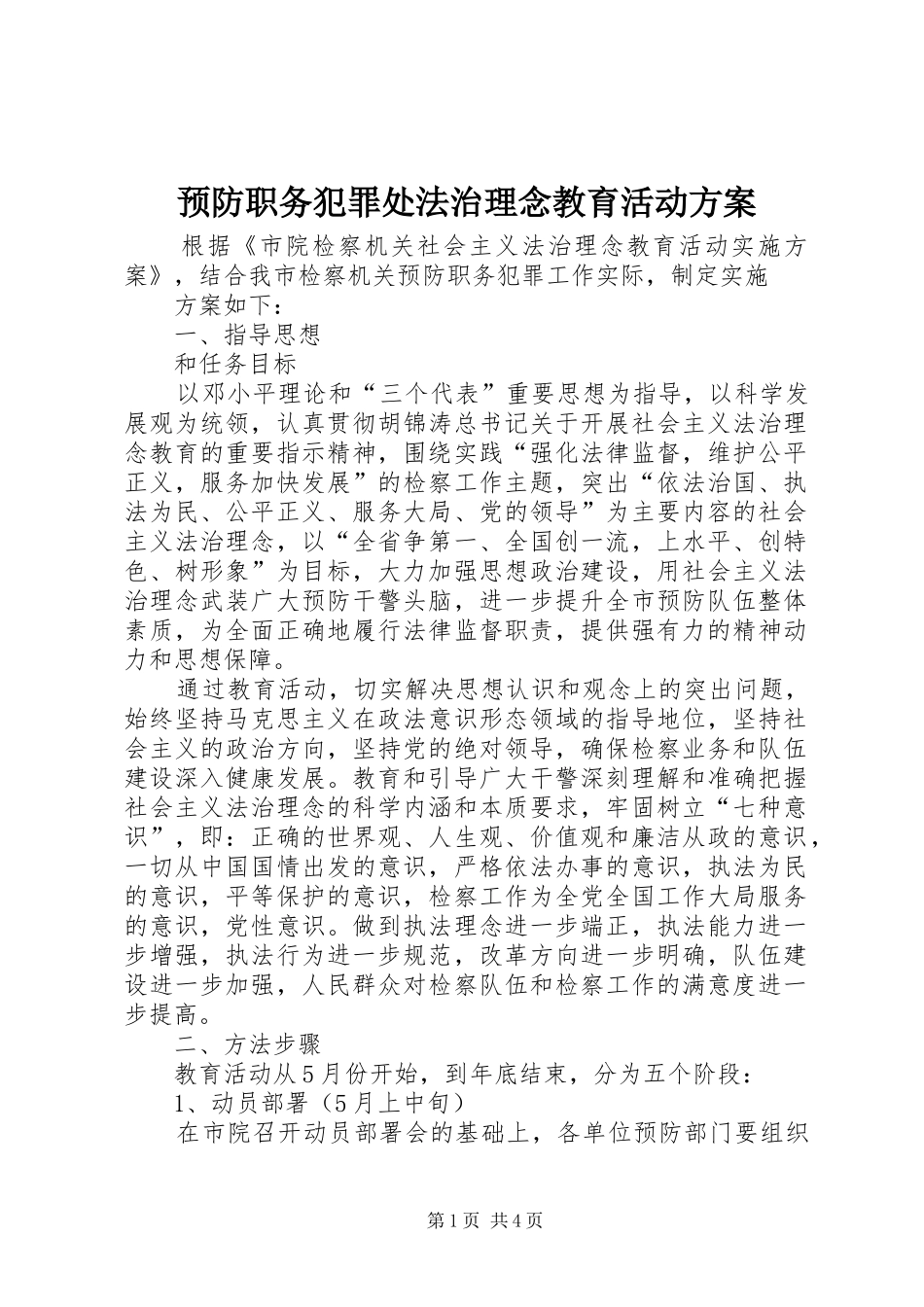 预防职务犯罪处法治理念教育活动方案

根据《市院检察机关社会主义法治理念教育活动实施方案》，结合我市检察机关预防职务犯罪工作实际，制定实施

方案如下：

一、指导思想

和任务目标

以邓小平理论和“三个代表”重要思想为指导，以科学发展观为统领，认真贯彻胡锦涛总书记关于开展社会主义法治理念教育的重要指示精神，围绕实践“强化法律监督，维护公平正义，服务加快发展”的检察工作主题，突出“依法治国、执法为民、公平正义、服务大局、党的领导”为主要内容的社会主义法治理念，以“全省争第一、全国创一流，上水平、创特色、树形象”为目标，大力加强思想政治建设，用社会主义法治理念武装广大预防干警头脑，进一步提升全市预防队伍整体素质，为全面正确地履行法律监督职责，提供强有力的精神动力和思想保障。

通过教育活动，切实解决思想认识和观念上的突出问题，始终坚持马克思主义在政法意识形态领域的指导地位，坚持社会主义的政治方向，坚持党的绝对领导，确保检察业务和队伍建设深入健康发展。教育和引导广大干警深刻理解和准确把握社会主义法治理念的科学内涵和本质要求，牢固树立“七种意识”，即：正确的世界观、人生观、价值观和廉洁从政的意识，一切从中国国情出发的意识，严格依法办事的意识，执法为民的意识，平等保护的意识，检察工作为全党全国工作大局服务的意识，党性意识。做到执法理念进一步端正，执法能力进一步增强，执法行为进一步规范，改革方向进一步明确，队伍建设进一步加强，人民群众对检察队伍和检察工作的满意度进一步提高。

二、方法步骤

教育活动从5月份开始，到年底结束，分为五个阶段：

1、动员部署（5月上中旬）

在市院召开动员部署会的基础上，各单位预防部门要组织

第1页 共4页